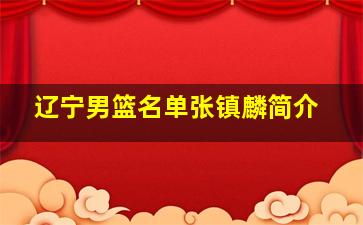 辽宁男篮名单张镇麟简介